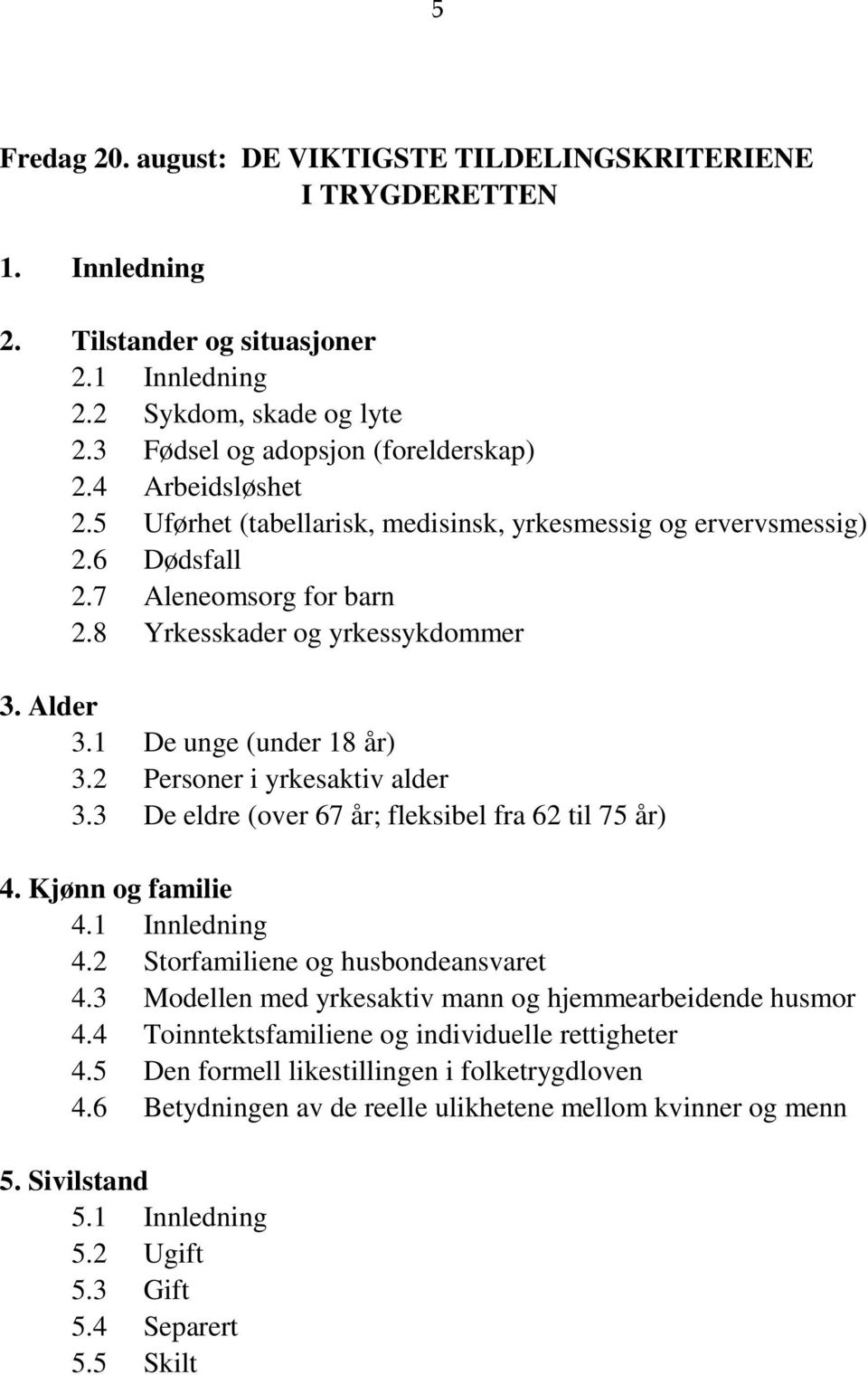 5

Fredag 20. august: DE VIKTIGSTE TILDELINGSKRITERIENE I TRYGDERETTEN

1. Innledning

2. Tilstander og situasjoner
2.1 Innledning
2.2 Sykdom, skade og lyte
2.3 Fødsel og adopsjon (forelderskap)
2.4 Arbeidsløshet
2.5 Uførhet (tabellarisk, medisinsk, yrkesmessig og ervervsmessig)
2.6 Dødsfall
2.7 Aleneomsorg for barn
2.8 Yrkesskader og yrkessykdommer

3. Alder
3.1 De unge (under 18 år)
3.2 Personer i yrkesaktiv alder
3.3 De eldre (over 67 år; fleksibel fra 62 til 75 år)

4. Kjønn og familie
4.1 Innledning
4.2 Storfamiliene og husbondeansvaret
4.3 Modellen med yrkesaktiv mann og hjemmearbeidende husmor
4.4 Toinntektsfamiliene og individuelle rettigheter
4.5 Den formell likestillingen i folketrygdloven
4.6 Betydningen av de reelle ulikhetene mellom kvinner og menn

5. Sivilstand
5.1 Innledning
5.2 Ugift
5.3 Gift
5.4 Separert
5.5 Skilt